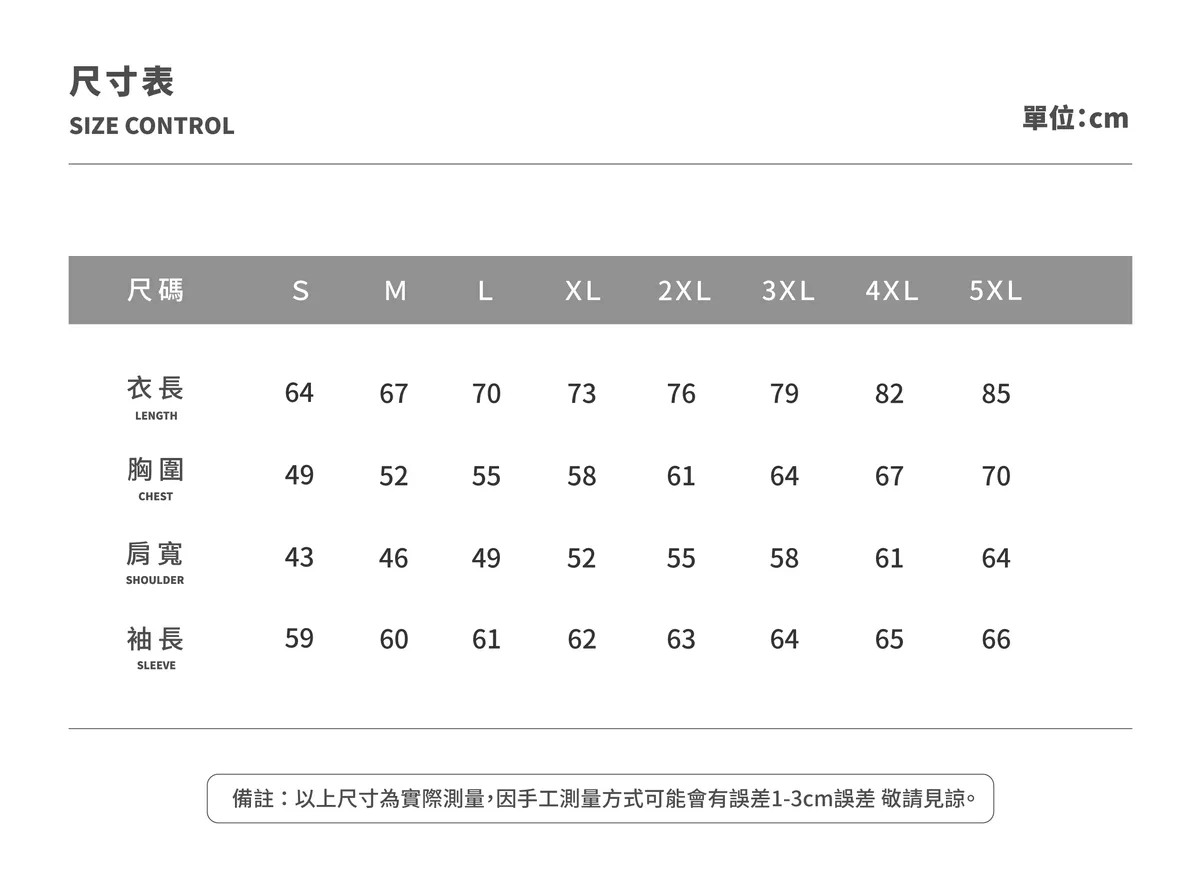 尺寸表
SIZE CONTROL

單位:cm

| 尺碼 | S | M | L | XL | 2XL | 3XL | 4XL | 5XL |
|---|---|---|---|---|---|---|---|---|
| 衣長 LENGTH | 64 | 67 | 70 | 73 | 76 | 79 | 82 | 85 |
| 胸圍 CHEST | 49 | 52 | 55 | 58 | 61 | 64 | 67 | 70 |
| 肩寬 SHOULDER | 43 | 46 | 49 | 52 | 55 | 58 | 61 | 64 |
| 袖長 SLEEVE | 59 | 60 | 61 | 62 | 63 | 64 | 65 | 66 |

備註:以上尺寸為實際測量,因手工測量方式可能會有誤差1-3cm誤差 敬請見諒。